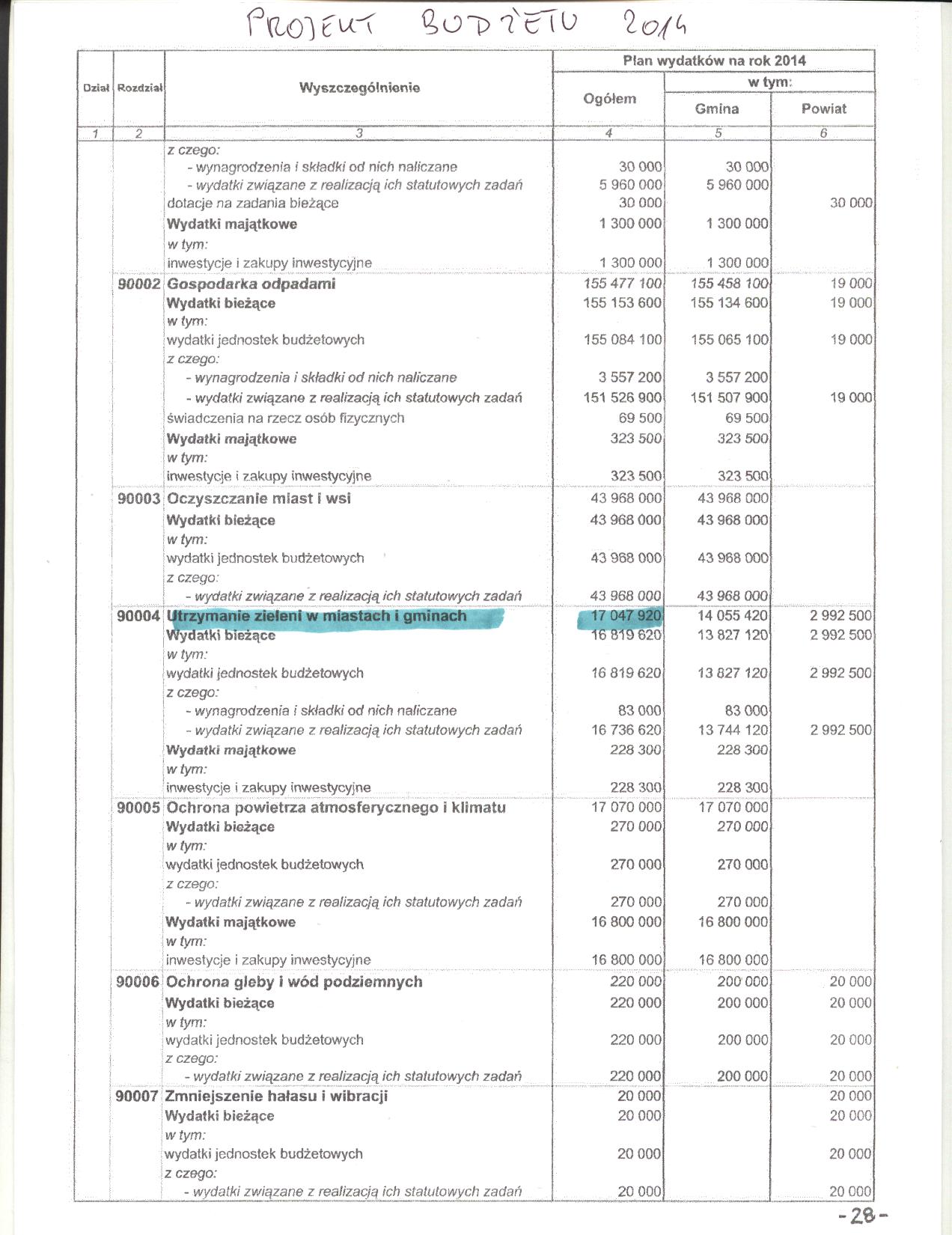 PROJEKT BUDŻETU 2014

| Dział | Rozdział | Wyszczególnienie | Plan wydatków na rok 2014 Ogółem | w tym: Gmina | w tym: Powiat |
|---|---|---|---|---|---|
| 1 | 2 | 3 | 4 | 5 | 6 |
| | | z czego: | | | |
| | | - wynagrodzenia i składki od nich naliczane | 30 000 | 30 000 | |
| | | - wydatki związane z realizacją ich statutowych zadań | 5 960 000 | 5 960 000 | |
| | | dotacje na zadania bieżące | 30 000 | | 30 000 |
| | | Wydatki majątkowe | 1 300 000 | 1 300 000 | |
| | | w tym: | | | |
| | | inwestycje i zakupy inwestycyjne | 1 300 000 | 1 300 000 | |
| | 90002 | Gospodarka odpadami | 155 477 100 | 155 458 100 | 19 000 |
| | | Wydatki bieżące | 155 153 600 | 155 134 600 | 19 000 |
| | | w tym: | | | |
| | | wydatki jednostek budżetowych | 155 084 100 | 155 065 100 | 19 000 |
| | | z czego: | | | |
| | | - wynagrodzenia i składki od nich naliczane | 3 557 200 | 3 557 200 | |
| | | - wydatki związane z realizacją ich statutowych zadań | 151 526 900 | 151 507 900 | 19 000 |
| | | świadczenia na rzecz osób fizycznych | 69 500 | 69 500 | |
| | | Wydatki majątkowe | 323 500 | 323 500 | |
| | | w tym: | | | |
| | | inwestycje i zakupy inwestycyjne | 323 500 | 323 500 | |
| | 90003 | Oczyszczanie miast i wsi | 43 968 000 | 43 968 000 | |
| | | Wydatki bieżące | 43 968 000 | 43 968 000 | |
| | | w tym: | | | |
| | | wydatki jednostek budżetowych | 43 968 000 | 43 968 000 | |
| | | z czego: | | | |
| | | - wydatki związane z realizacją ich statutowych zadań | 43 968 000 | 43 968 000 | |
| | 90004 | Utrzymanie zieleni w miastach i gminach | 17 047 920 | 14 055 420 | 2 992 500 |
| | | Wydatki bieżące | 16 819 620 | 13 827 120 | 2 992 500 |
| | | w tym: | | | |
| | | wydatki jednostek budżetowych | 16 819 620 | 13 827 120 | 2 992 500 |
| | | z czego: | | | |
| | | - wynagrodzenia i składki od nich naliczane | 83 000 | 83 000 | |
| | | - wydatki związane z realizacją ich statutowych zadań | 16 736 620 | 13 744 120 | 2 992 500 |
| | | Wydatki majątkowe | 228 300 | 228 300 | |
| | | w tym: | | | |
| | | inwestycje i zakupy inwestycyjne | 228 300 | 228 300 | |
| | 90005 | Ochrona powietrza atmosferycznego i klimatu | 17 070 000 | 17 070 000 | |
| | | Wydatki bieżące | 270 000 | 270 000 | |
| | | w tym: | | | |
| | | wydatki jednostek budżetowych | 270 000 | 270 000 | |
| | | z czego: | | | |
| | | - wydatki związane z realizacją ich statutowych zadań | 270 000 | 270 000 | |
| | | Wydatki majątkowe | 16 800 000 | 16 800 000 | |
| | | w tym: | | | |
| | | inwestycje i zakupy inwestycyjne | 16 800 000 | 16 800 000 | |
| | 90006 | Ochrona gleby i wód podziemnych | 220 000 | 200 000 | 20 000 |
| | | Wydatki bieżące | 220 000 | 200 000 | 20 000 |
| | | w tym: | | | |
| | | wydatki jednostek budżetowych | 220 000 | 200 000 | 20 000 |
| | | z czego: | | | |
| | | - wydatki związane z realizacją ich statutowych zadań | 220 000 | 200 000 | 20 000 |
| | 90007 | Zmniejszenie hałasu i wibracji | 20 000 | | 20 000 |
| | | Wydatki bieżące | 20 000 | | 20 000 |
| | | w tym: | | | |
| | | wydatki jednostek budżetowych | 20 000 | | 20 000 |
| | | z czego: | | | |
| | | - wydatki związane z realizacją ich statutowych zadań | 20 000 | | 20 000 |

-28-